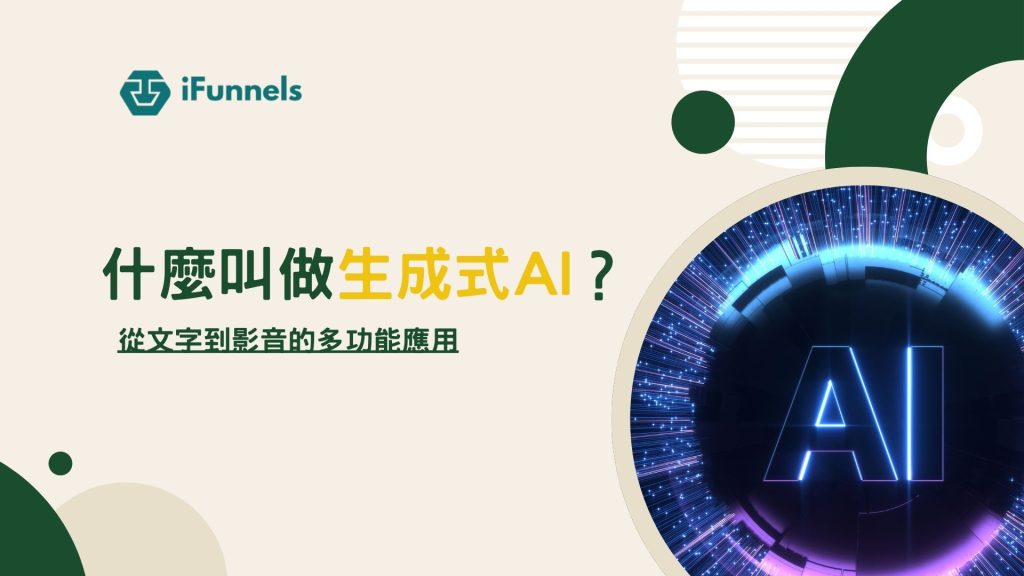 iFunnels

什麼叫做生成式AI？

從文字到影音的多功能應用

AI